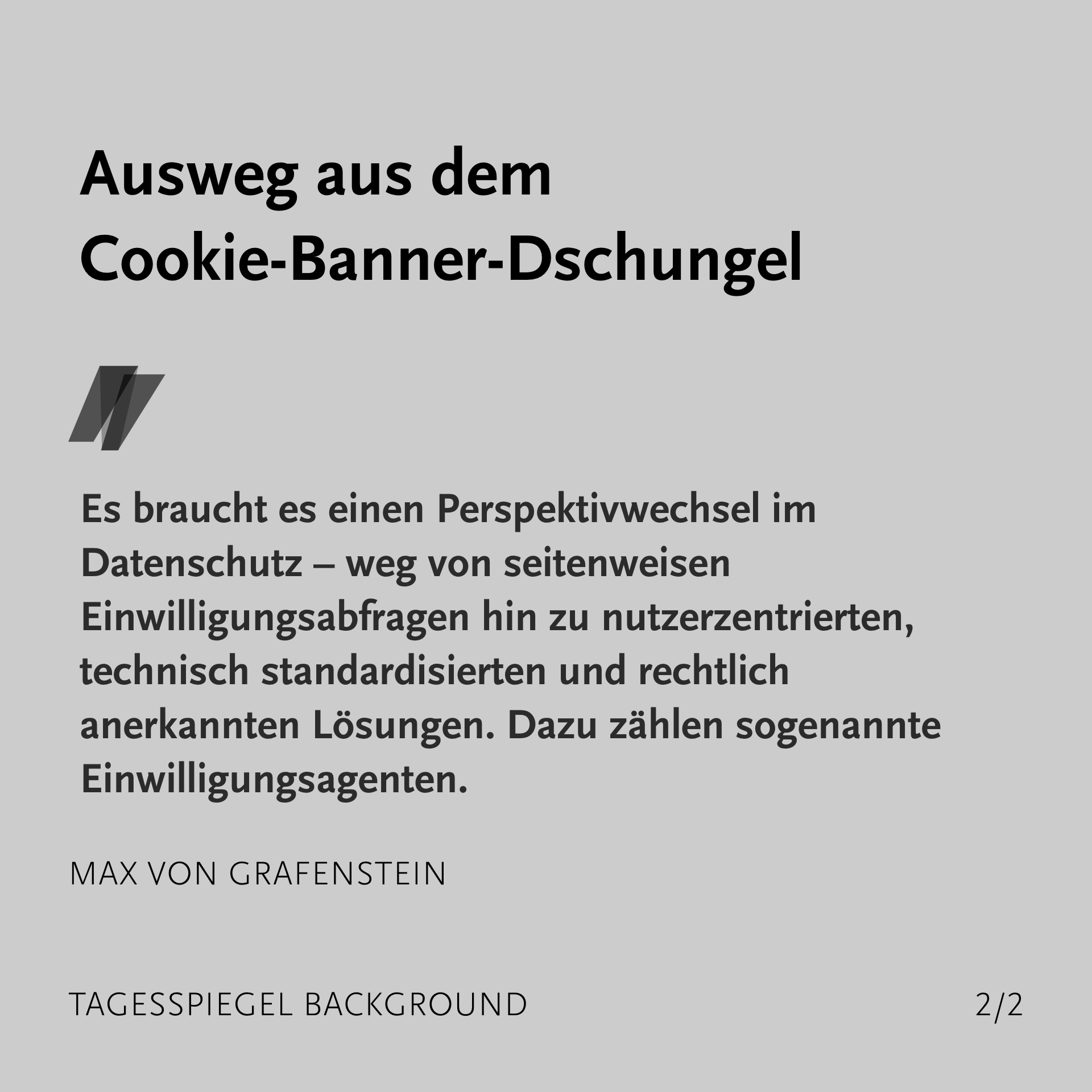 Ausweg aus dem
Cookie-Banner-Dschungel

Es braucht es einen Perspektivwechsel im Datenschutz – weg von seitenweisen Einwilligungsabfragen hin zu nutzerzentrierten, technisch standardisierten und rechtlich anerkannten Lösungen. Dazu zählen sogenannte Einwilligungsagenten.

MAX VON GRAFENSTEIN

TAGESSPIEGEL BACKGROUND

2/2